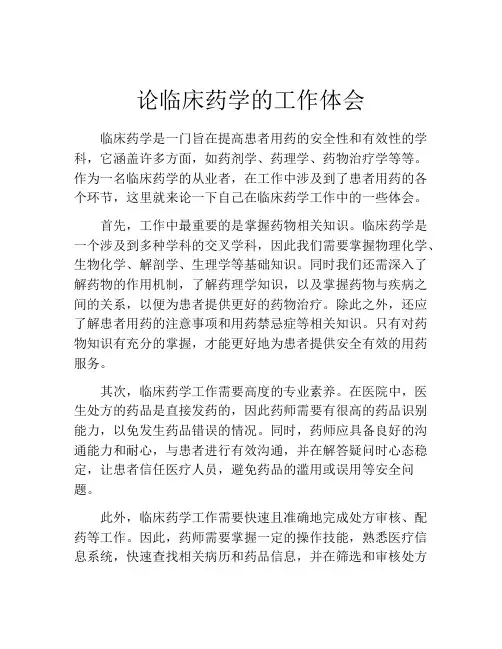 论临床药学的工作体会

临床药学是一门旨在提高患者用药的安全性和有效性的学科，它涵盖许多方面，如药剂学、药理学、药物治疗学等等。作为一名临床药学的从业者，在工作中涉及到了患者用药的各个环节，这里就来论一下自己在临床药学工作中的一些体会。

首先，工作中最重要的是掌握药物相关知识。临床药学是一个涉及到多种学科的交叉学科，因此我们需要掌握物理化学、生物化学、解剖学、生理学等基础知识。同时我们还需深入了解药物的作用机制，了解药理学知识，以及掌握药物与疾病之间的关系，以便为患者提供更好的药物治疗。除此之外，还应了解患者用药的注意事项和用药禁忌症等相关知识。只有对药物知识有充分的掌握，才能更好地为患者提供安全有效的用药服务。

其次，临床药学工作需要高度的专业素养。在医院中，医生处方的药品是直接发药的，因此药师需要有很高的药品识别能力，以免发生药品错误的情况。同时，药师应具备良好的沟通能力和耐心，与患者进行有效沟通，并在解答疑问时心态稳定，让患者信任医疗人员，避免药品的滥用或误用等安全问题。

此外，临床药学工作需要快速且准确地完成处方审核、配药等工作。因此，药师需要掌握一定的操作技能，熟悉医疗信息系统，快速查找相关病历和药品信息，并在筛选和审核处方